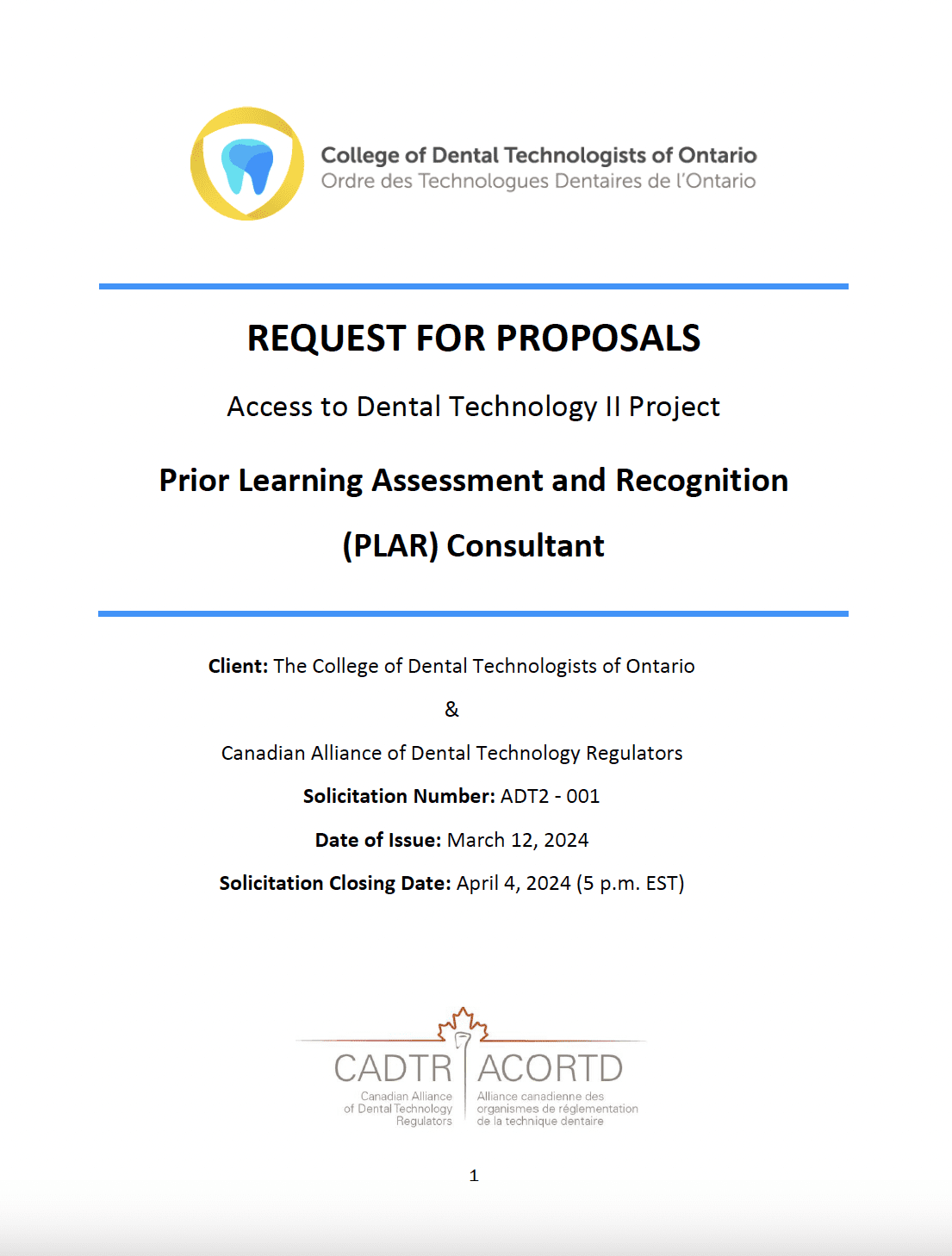 College of Dental Technologists of Ontario
Ordre des Technologues Dentaires de l'Ontario

REQUEST FOR PROPOSALS

Access to Dental Technology II Project

Prior Learning Assessment and Recognition (PLAR) Consultant

Client: The College of Dental Technologists of Ontario

&

Canadian Alliance of Dental Technology Regulators

Solicitation Number: ADT2 - 001

Date of Issue: March 12, 2024

Solicitation Closing Date: April 4, 2024 (5 p.m. EST)

CADTR
Canadian Alliance of Dental Technology Regulators

ACORTD
Alliance canadienne des organismes de réglementation de la technique dentaire

1